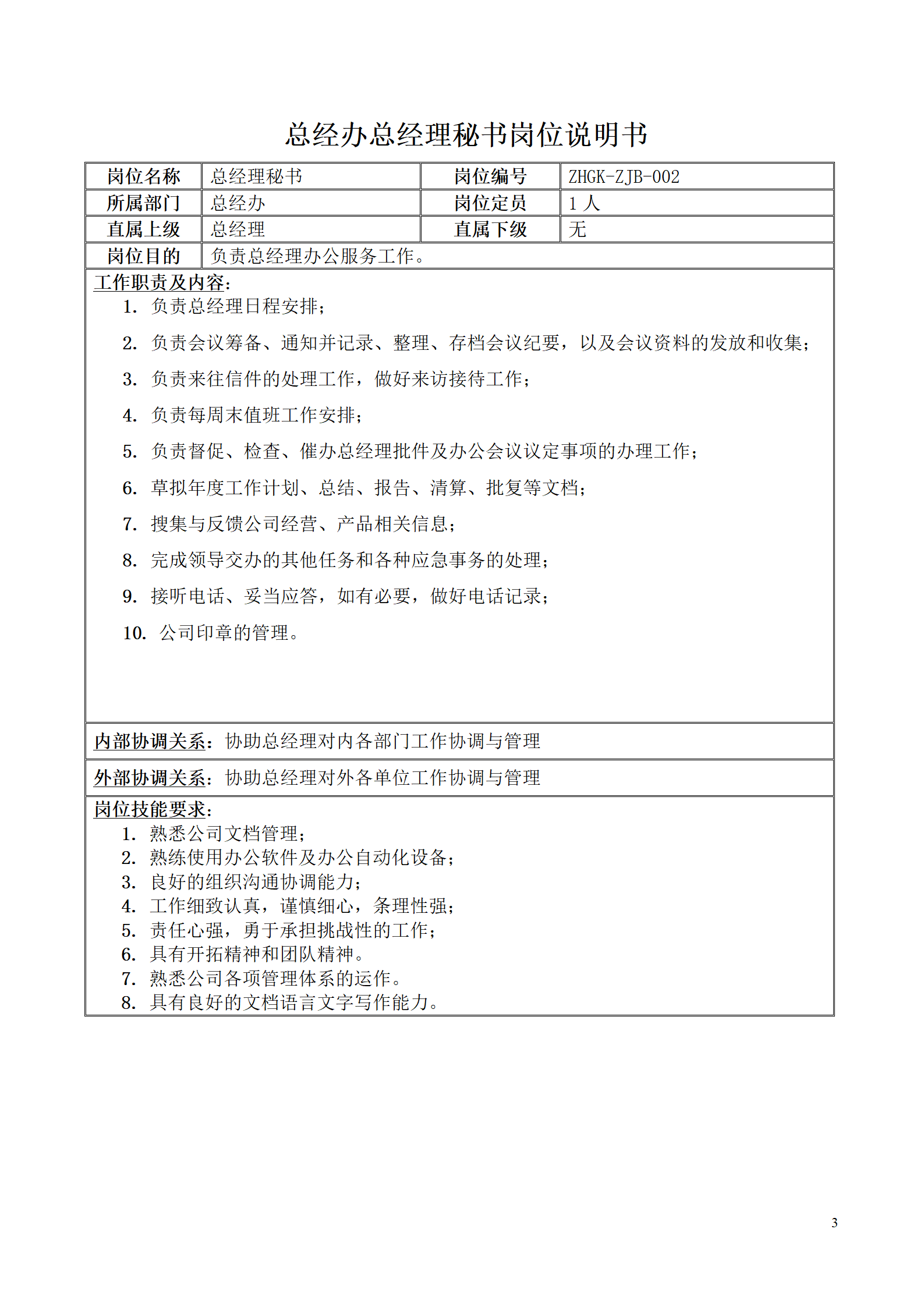 总经办总经理秘书岗位说明书

| 岗位名称 | 总经理秘书 | 岗位编号 | ZHGK-ZJB-002 |
|---|---|---|---|
| 所属部门 | 总经办 | 岗位定员 | 1 人 |
| 直属上级 | 总经理 | 直属下级 | 无 |
| 岗位目的 | 负责总经理办公服务工作。 | | |

工作职责及内容：
1. 负责总经理日程安排；
2. 负责会议筹备、通知并记录、整理、存档会议纪要，以及会议资料的发放和收集；
3. 负责来往信件的处理工作，做好来访接待工作；
4. 负责每周末值班工作安排；
5. 负责督促、检查、催办总经理批件及办公会议议定事项的办理工作；
6. 草拟年度工作计划、总结、报告、清算、批复等文档；
7. 搜集与反馈公司经营、产品相关信息；
8. 完成领导交办的其他任务和各种应急事务的处理；
9. 接听电话、妥当应答，如有必要，做好电话记录；
10. 公司印章的管理。

内部协调关系：协助总经理对内各部门工作协调与管理

外部协调关系：协助总经理对外各单位工作协调与管理

岗位技能要求：
1. 熟悉公司文档管理；
2. 熟练使用办公软件及办公自动化设备；
3. 良好的组织沟通协调能力；
4. 工作细致认真，谨慎细心，条理性强；
5. 责任心强，勇于承担挑战性的工作；
6. 具有开拓精神和团队精神。
7. 熟悉公司各项管理体系的运作。
8. 具有良好的文档语言文字写作能力。

3